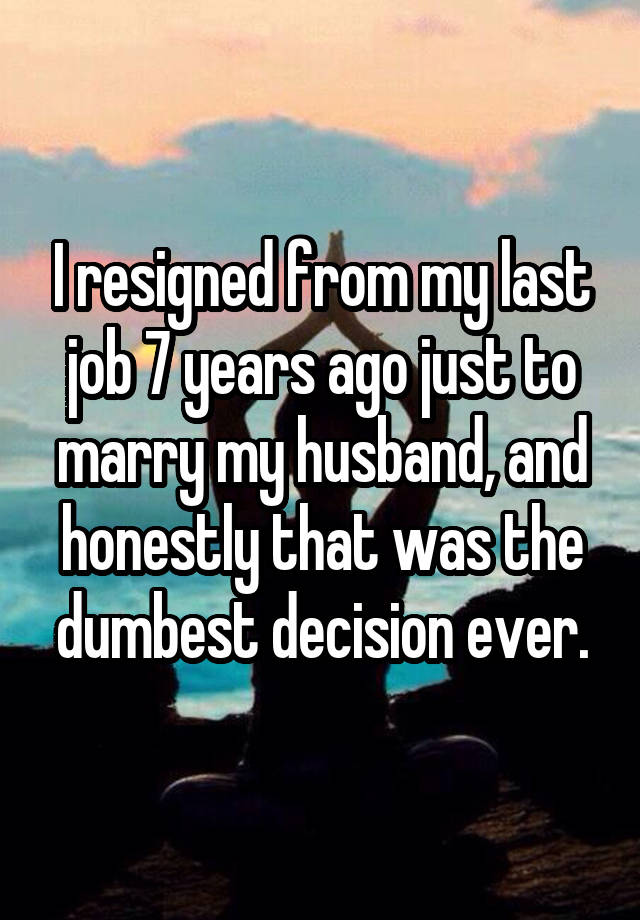 I resigned from my last job 7 years ago just to marry my husband, and honestly that was the dumbest decision ever.